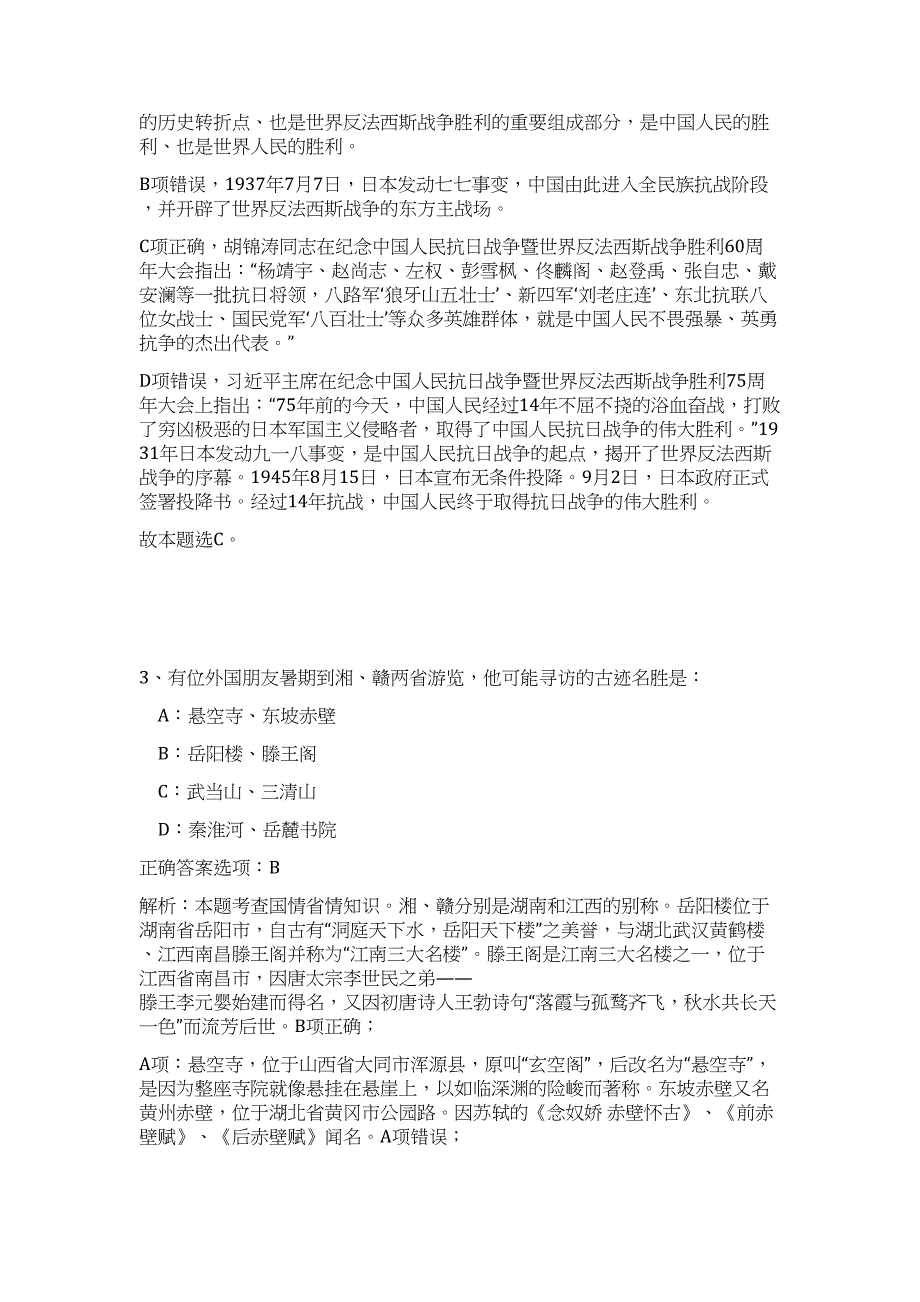 的历史转折点、也是世界反法西斯战争胜利的重要组成部分，是中国人民的胜利、也是世界人民的胜利。

B项错误，1937年7月7日，日本发动七七事变，中国由此进入全民族抗战阶段，并开辟了世界反法西斯战争的东方主战场。

C项正确，胡锦涛同志在纪念中国人民抗日战争暨世界反法西斯战争胜利60周年大会指出：“杨靖宇、赵尚志、左权、彭雪枫、佟麟阁、赵登禹、张自忠、戴安澜等一批抗日将领，八路军‘狼牙山五壮士’、新四军‘刘老庄连’、东北抗联八位女战士、国民党军‘八百壮士’等众多英雄群体，就是中国人民不畏强暴、英勇抗争的杰出代表。”

D项错误，习近平主席在纪念中国人民抗日战争暨世界反法西斯战争胜利75周年大会上指出：“75年前的今天，中国人民经过14年不屈不挠的浴血奋战，打败了穷凶极恶的日本军国主义侵略者，取得了中国人民抗日战争的伟大胜利。”1931年日本发动九一八事变，是中国人民抗日战争的起点，揭开了世界反法西斯战争的序幕。1945年8月15日，日本宣布无条件投降。9月2日，日本政府正式签署投降书。经过14年抗战，中国人民终于取得抗日战争的伟大胜利。

故本题选C。

3、有位外国朋友暑期到湘、赣两省游览，他可能寻访的古迹名胜是：

A：悬空寺、东坡赤壁

B：岳阳楼、滕王阁

C：武当山、三清山

D：秦淮河、岳麓书院

正确答案选项：B

解析：本题考查国情省情知识。湘、赣分别是湖南和江西的别称。岳阳楼位于湖南省岳阳市，自古有“洞庭天下水，岳阳天下楼”之美誉，与湖北武汉黄鹤楼、江西南昌滕王阁并称为“江南三大名楼”。滕王阁是江南三大名楼之一，位于江西省南昌市，因唐太宗李世民之弟——滕王李元婴始建而得名，又因初唐诗人王勃诗句“落霞与孤鹜齐飞，秋水共长天一色”而流芳后世。B项正确；

A项：悬空寺，位于山西省大同市浑源县，原叫“玄空阁”，后改名为“悬空寺”，是因为整座寺院就像悬挂在悬崖上，以如临深渊的险峻而著称。东坡赤壁又名黄州赤壁，位于湖北省黄冈市公园路。因苏轼的《念奴娇 赤壁怀古》、《前赤壁赋》、《后赤壁赋》闻名。A项错误；